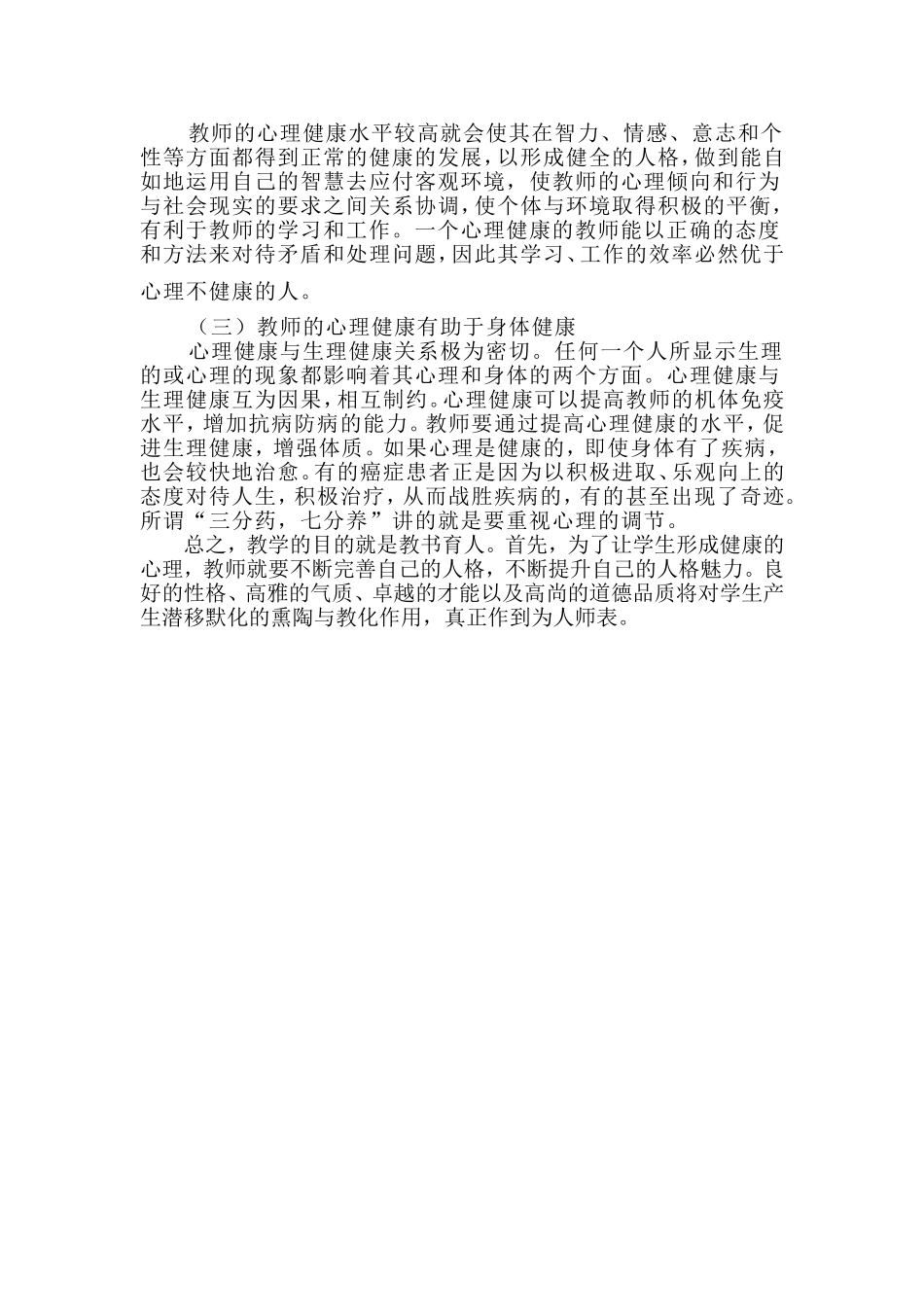 教师的心理健康水平较高就会使其在智力、情感、意志和个性等方面都得到正常的健康的发展，以形成健全的人格，做到能自如地运用自己的智慧去应付客观环境，使教师的心理倾向和行为与社会现实的要求之间关系协调，使个体与环境取得积极的平衡，有利于教师的学习和工作。一个心理健康的教师能以正确的态度和方法来对待矛盾和处理问题，因此其学习、工作的效率必然优于心理不健康的人。

（三）教师的心理健康有助于身体健康

心理健康与生理健康关系极为密切。任何一个人所显示生理的或心理的现象都影响着其心理和身体的两个方面。心理健康与生理健康互为因果，相互制约。心理健康可以提高教师的机体免疫水平，增加抗病防病的能力。教师要通过提高心理健康的水平，促进生理健康，增强体质。如果心理是健康的，即使身体有了疾病，也会较快地治愈。有的癌症患者正是因为以积极进取、乐观向上的态度对待人生，积极治疗，从而战胜疾病的，有的甚至出现了奇迹。所谓“三分药，七分养”讲的就是要重视心理的调节。

总之，教学的目的就是教书育人。首先，为了让学生形成健康的心理，教师就要不断完善自己的人格，不断提升自己的人格魅力。良好的性格、高雅的气质、卓越的才能以及高尚的道德品质将对学生产生潜移默化的熏陶与教化作用，真正作到为人师表。